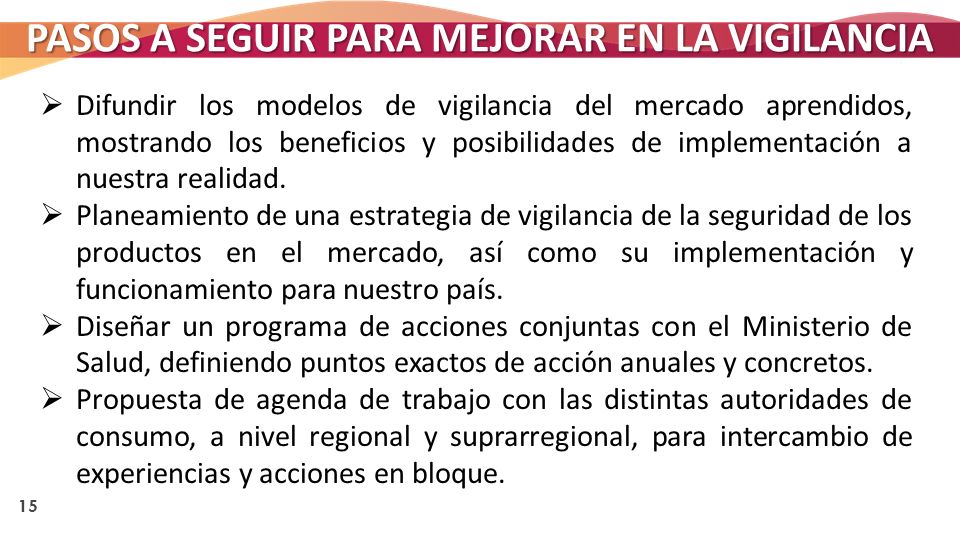 PASOS A SEGUIR PARA MEJORAR EN LA VIGILANCIA

➢ Difundir los modelos de vigilancia del mercado aprendidos, mostrando los beneficios y posibilidades de implementación a nuestra realidad.

➢ Planeamiento de una estrategia de vigilancia de la seguridad de los productos en el mercado, así como su implementación y funcionamiento para nuestro país.

➢ Diseñar un programa de acciones conjuntas con el Ministerio de Salud, definiendo puntos exactos de acción anuales y concretos.

➢ Propuesta de agenda de trabajo con las distintas autoridades de consumo, a nivel regional y suprarregional, para intercambio de experiencias y acciones en bloque.

15